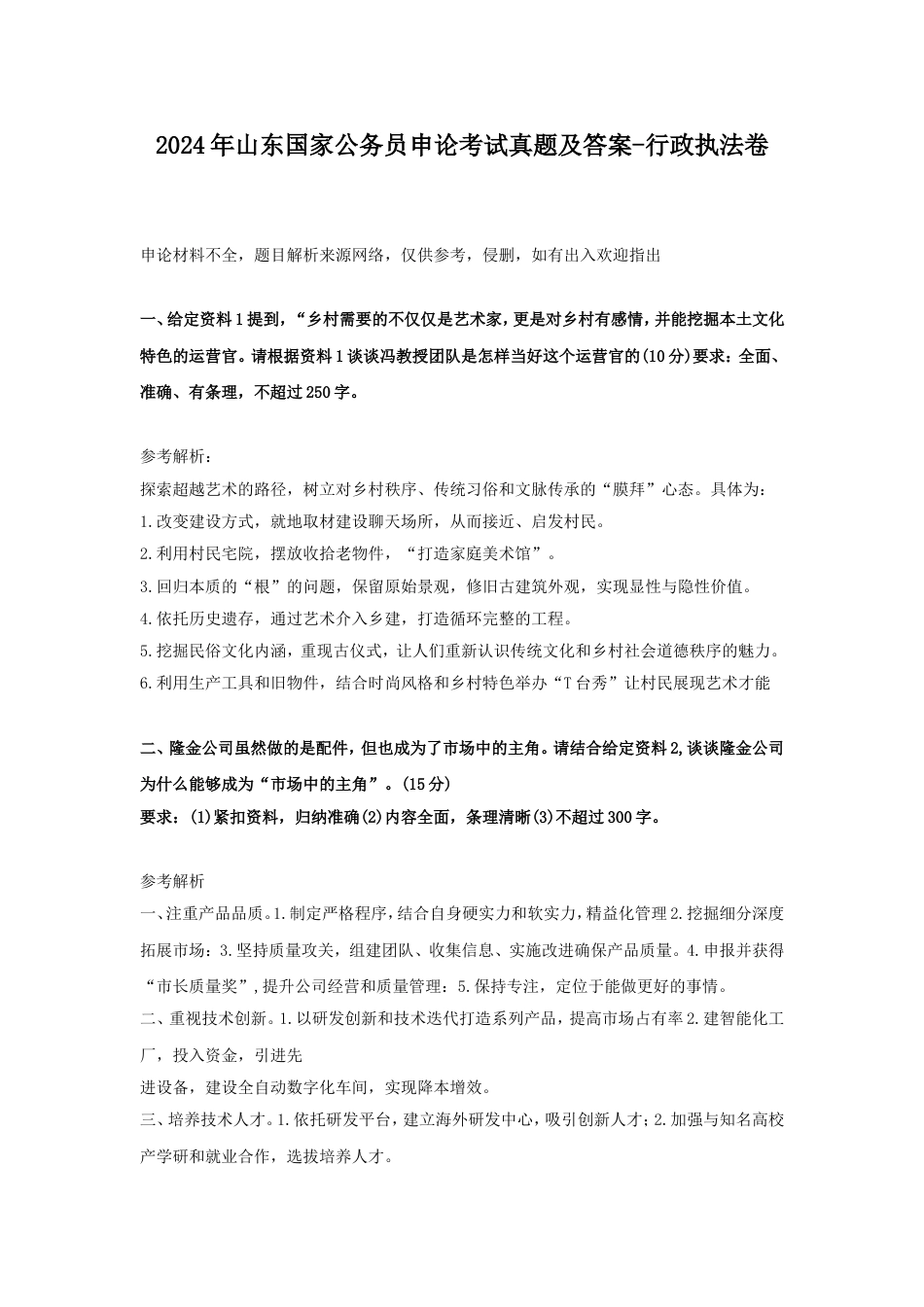 2024年山东国家公务员申论考试真题及答案-行政执法卷

申论材料不全，题目解析来源网络，仅供参考，侵删，如有出入欢迎指出

一、给定资料1提到，“乡村需要的不仅仅是艺术家，更是对乡村有感情，并能挖掘本土文化特色的运营官。请根据资料1谈谈冯教授团队是怎样当好这个运营官的(10分)要求：全面、准确、有条理，不超过250字。

参考解析：
探索超越艺术的路径，树立对乡村秩序、传统习俗和文脉传承的“膜拜”心态。具体为：
1.改变建设方式，就地取材建设聊天场所，从而接近、启发村民。
2.利用村民宅院，摆放收拾老物件，“打造家庭美术馆”。
3.回归本质的“根”的问题，保留原始景观，修旧古建筑外观，实现显性与隐性价值。
4.依托历史遗存，通过艺术介入乡建，打造循环完整的工程。
5.挖掘民俗文化内涵，重现古仪式，让人们重新认识传统文化和乡村社会道德秩序的魅力。
6.利用生产工具和旧物件，结合时尚风格和乡村特色举办“T台秀”让村民展现艺术才能

二、隆金公司虽然做的是配件，但也成为了市场中的主角。请结合给定资料2,谈谈隆金公司为什么能够成为“市场中的主角”。(15分)
要求：(1)紧扣资料，归纳准确(2)内容全面，条理清晰(3)不超过300字。

参考解析
一、注重产品品质。1.制定严格程序，结合自身硬实力和软实力，精益化管理2.挖掘细分深度拓展市场：3.坚持质量攻关，组建团队、收集信息、实施改进确保产品质量。4.申报并获得“市长质量奖”，提升公司经营和质量管理：5.保持专注，定位于能做更好的事情。
二、重视技术创新。1.以研发创新和技术迭代打造系列产品，提高市场占有率2.建智能化工厂，投入资金，引进先
进设备，建设全自动数字化车间，实现降本增效。
三、培养技术人才。1.依托研发平台，建立海外研发中心，吸引创新人才；2.加强与知名高校产学研和就业合作，选拔培养人才。